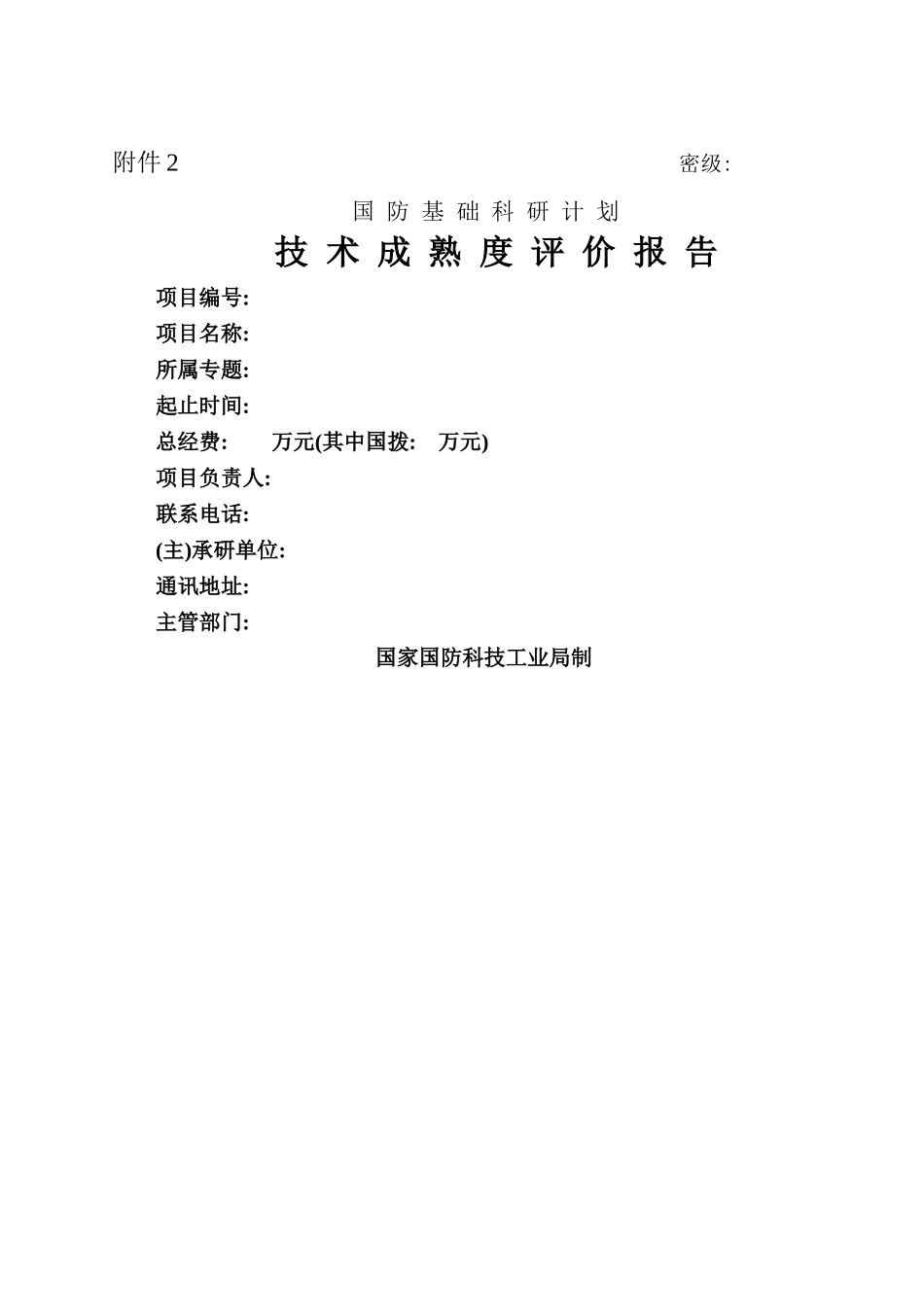 附件 2

密级:

国 防 基 础 科 研 计 划

技 术 成 熟 度 评 价 报 告

项目编号:
项目名称:
所属专题:
起止时间:
总经费: 万元(其中国拨: 万元)
项目负责人:
联系电话:
(主)承研单位:
通讯地址:
主管部门:

国家国防科技工业局制